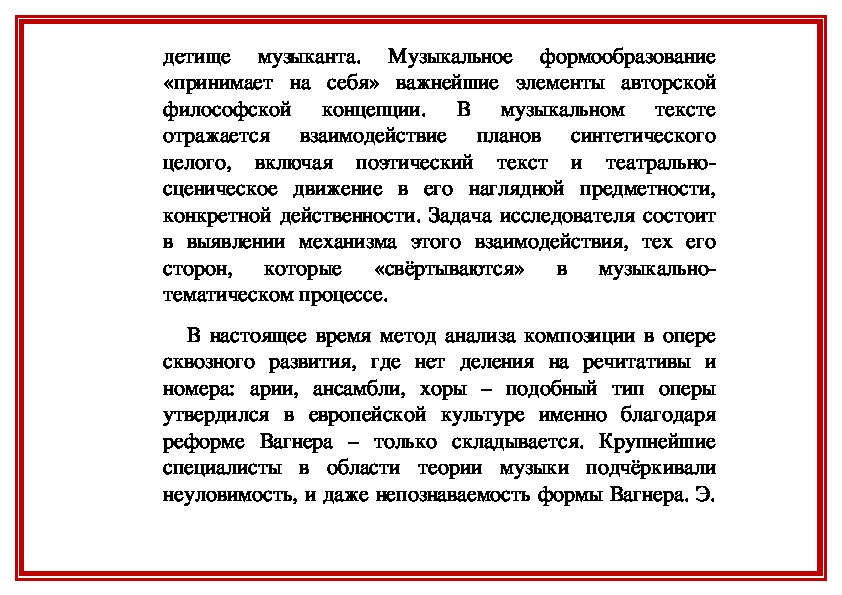 детище музыканта. Музыкальное формообразование «принимает на себя» важнейшие элементы авторской философской концепции. В музыкальном тексте отражается взаимодействие планов синтетического целого, включая поэтический текст и театрально-сценическое движение в его наглядной предметности, конкретной действенности. Задача исследователя состоит в выявлении механизма этого взаимодействия, тех его сторон, которые «свёртываются» в музыкально-тематическом процессе.

В настоящее время метод анализа композиции в опере сквозного развития, где нет деления на речитативы и номера: арии, ансамбли, хоры – подобный тип оперы утвердился в европейской культуре именно благодаря реформе Вагнера – только складывается. Крупнейшие специалисты в области теории музыки подчёркивали неуловимость, и даже непознаваемость формы Вагнера. Э.